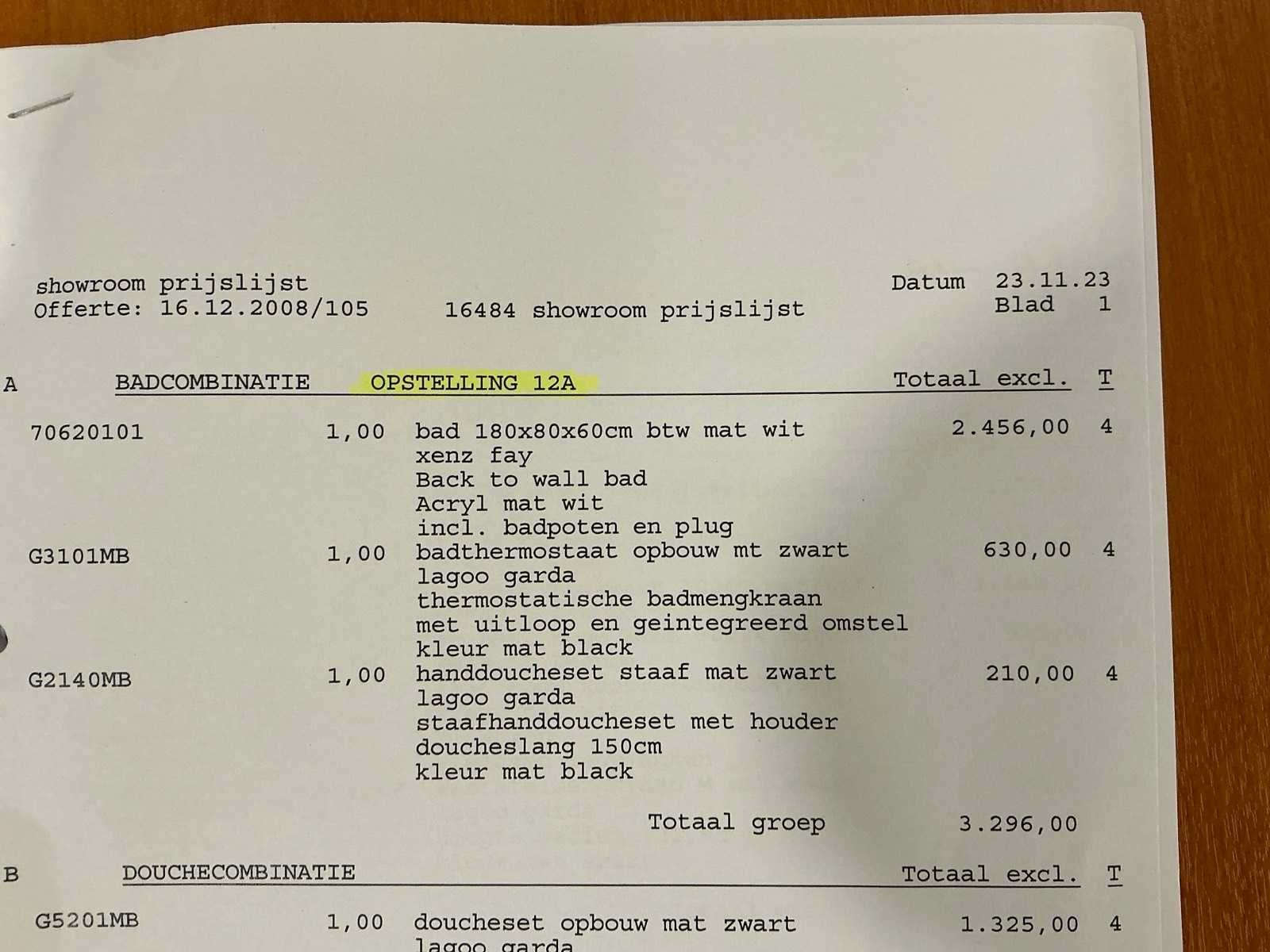 showroom prijslijst
Offerte: 16.12.2008/105 16484 showroom prijslijst

Datum 23.11.23
Blad 1

A BADCOMBINATIE OPSTELLING 12A Totaal excl. T

70620101 1,00 bad 180x80x60cm btw mat wit 2.456,00 4
xenz fay
Back to wall bad
Acryl mat wit
incl. badpoten en plug
G3101MB 1,00 badthermostaat opbouw mt zwart 630,00 4
lagoo garda
thermostatische badmengkraan
met uitloop en geintegreerd omstel
kleur mat black
G2140MB 1,00 handdoucheset staaf mat zwart 210,00 4
lagoo garda
staafhanddoucheset met houder
doucheslang 150cm
kleur mat black

Totaal groep 3.296,00

B DOUCHECOMBINATIE Totaal excl. T

G5201MB 1,00 doucheset opbouw mat zwart 1.325,00 4
lagoo garda